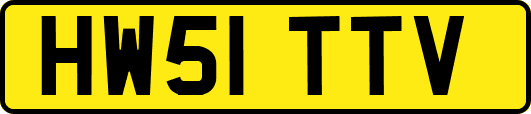 HW51 TTV